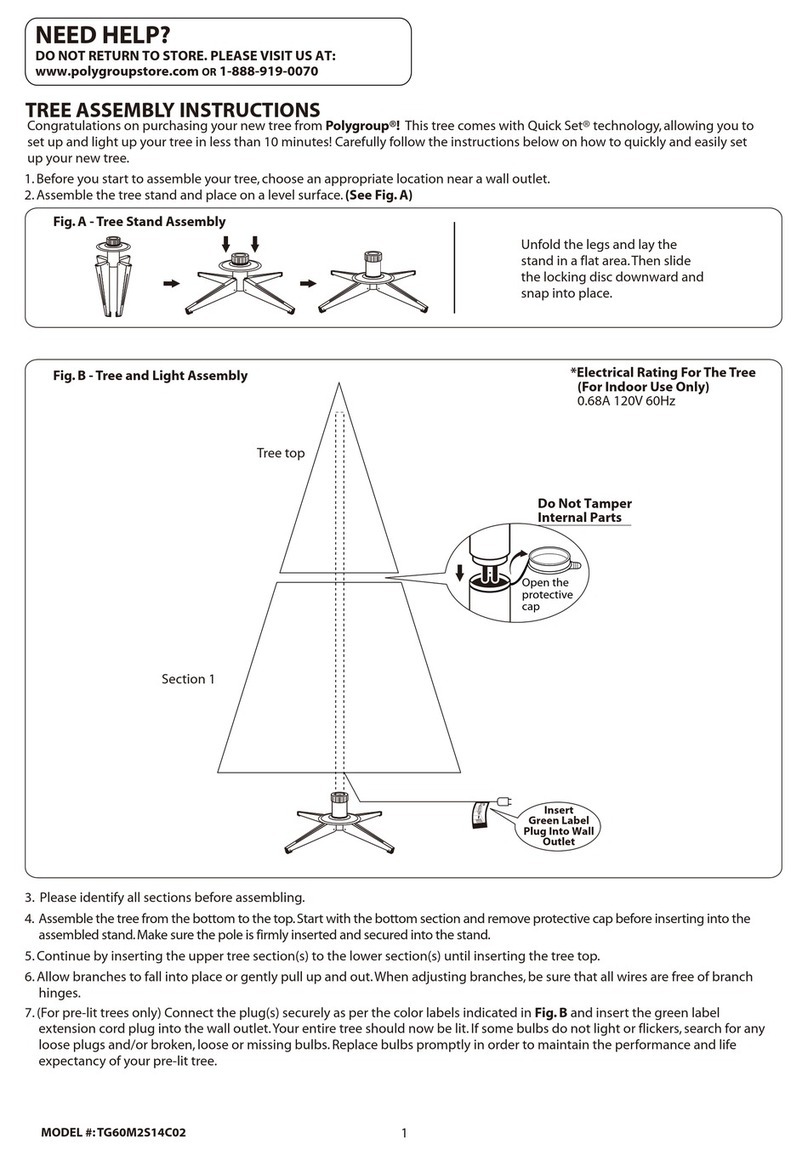 NEED HELP?
DO NOT RETURN TO STORE. PLEASE VISIT US AT:
www.polygroupstore.com OR 1-888-919-0070

TREE ASSEMBLY INSTRUCTIONS
Congratulations on purchasing your new tree from Polygroup®! This tree comes with Quick Set® technology, allowing you to set up and light up your tree in less than 10 minutes! Carefully follow the instructions below on how to quickly and easily set up your new tree.

1. Before you start to assemble your tree, choose an appropriate location near a wall outlet.
2. Assemble the tree stand and place on a level surface. (See Fig. A)

Fig. A - Tree Stand Assembly

Unfold the legs and lay the stand in a flat area. Then slide the locking disc downward and snap into place.

Fig. B - Tree and Light Assembly

*Electrical Rating For The Tree (For Indoor Use Only)
0.68A 120V 60Hz

Tree top

Do Not Tamper Internal Parts

Open the protective cap

Section 1

Insert Green Label Plug Into Wall Outlet

3. Please identify all sections before assembling.
4. Assemble the tree from the bottom to the top. Start with the bottom section and remove protective cap before inserting into the assembled stand. Make sure the pole is firmly inserted and secured into the stand.
5. Continue by inserting the upper tree section(s) to the lower section(s) until inserting the tree top.
6. Allow branches to fall into place or gently pull up and out. When adjusting branches, be sure that all wires are free of branch hinges.
7. (For pre-lit trees only) Connect the plug(s) securely as per the color labels indicated in Fig. B and insert the green label extension cord plug into the wall outlet. Your entire tree should now be lit. If some bulbs do not light or flickers, search for any loose plugs and/or broken, loose or missing bulbs. Replace bulbs promptly in order to maintain the performance and life expectancy of your pre-lit tree.

MODEL #: TG60M2S14C02
1